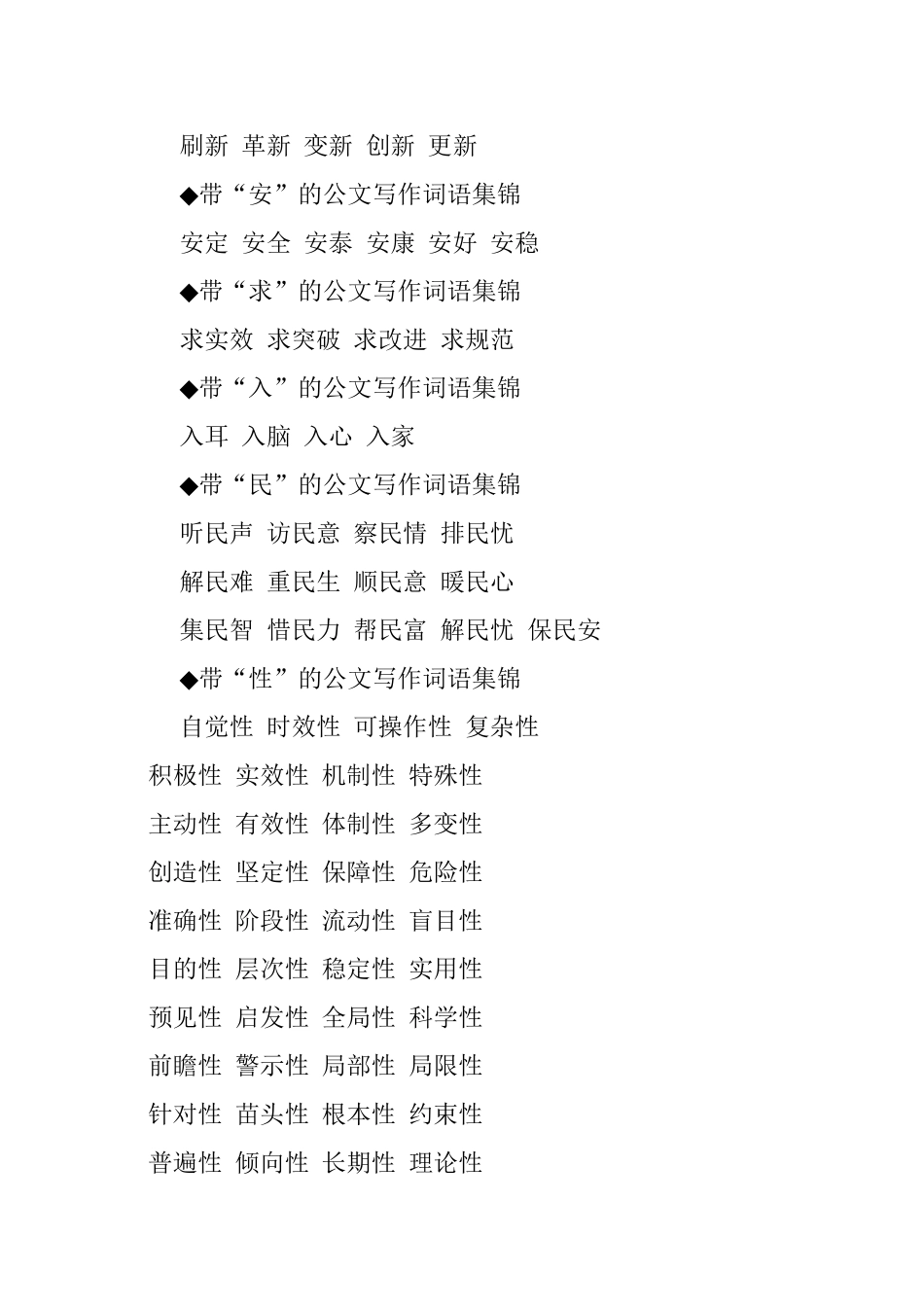 刷新 革新 变新 创新 更新

◆带“安”的公文写作词语集锦

安定 安全 安泰 安康 安好 安稳

◆带“求”的公文写作词语集锦

求实效 求突破 求改进 求规范

◆带“入”的公文写作词语集锦

入耳 入脑 入心 入家

◆带“民”的公文写作词语集锦

听民声 访民意 察民情 排民忧

解民难 重民生 顺民意 暖民心

集民智 惜民力 帮民富 解民忧 保民安

◆带“性”的公文写作词语集锦

自觉性 时效性 可操作性 复杂性

积极性 实效性 机制性 特殊性

主动性 有效性 体制性 多变性

创造性 坚定性 保障性 危险性

准确性 阶段性 流动性 盲目性

目的性 层次性 稳定性 实用性

预见性 启发性 全局性 科学性

前瞻性 警示性 局部性 局限性

针对性 苗头性 根本性 约束性

普遍性 倾向性 长期性 理论性